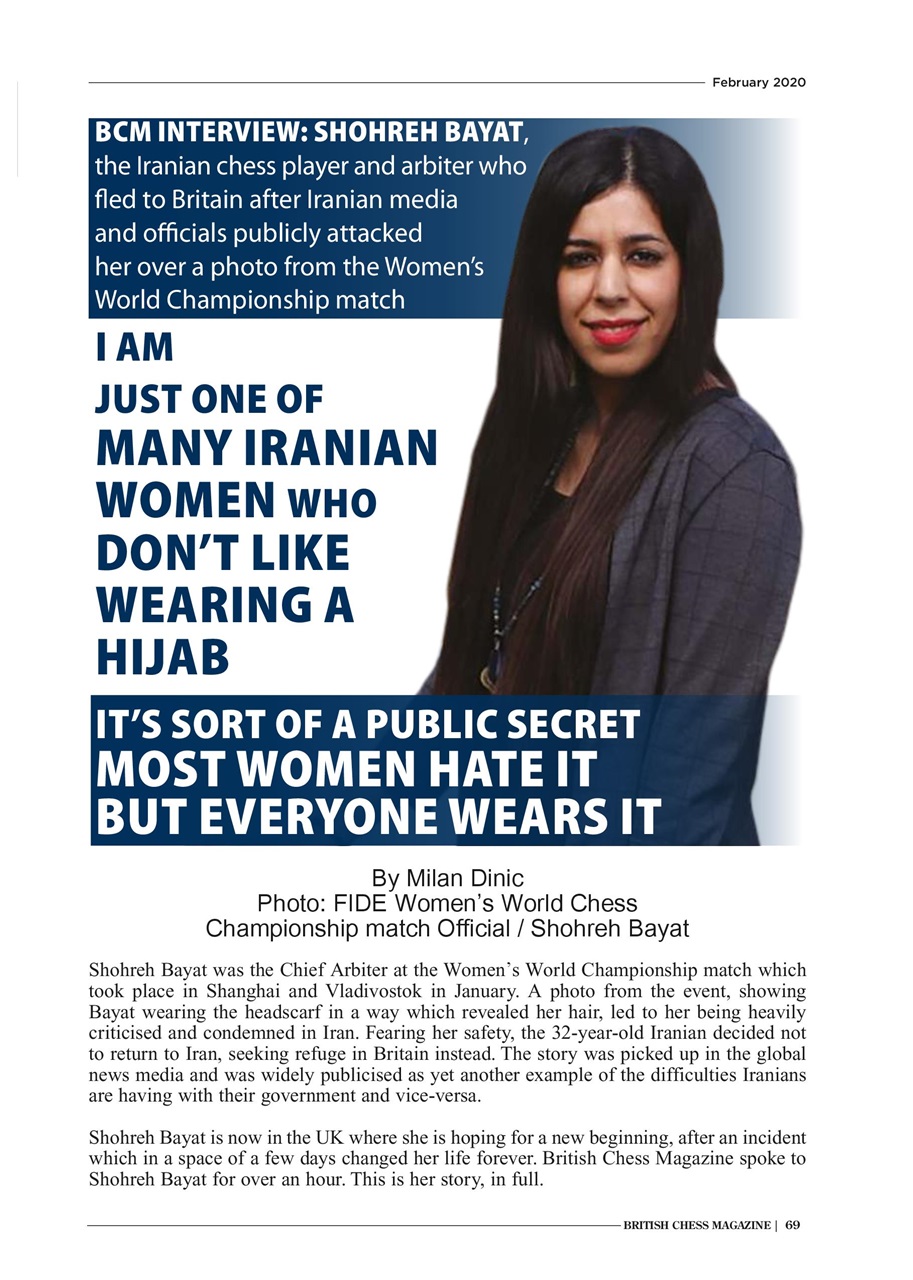 February 2020

BCM INTERVIEW: SHOHREH BAYAT, the Iranian chess player and arbiter who fled to Britain after Iranian media and officials publicly attacked her over a photo from the Women's World Championship match

I AM JUST ONE OF MANY IRANIAN WOMEN WHO DON'T LIKE WEARING A HIJAB

IT'S SORT OF A PUBLIC SECRET MOST WOMEN HATE IT BUT EVERYONE WEARS IT

By Milan Dinic
Photo: FIDE Women's World Chess Championship match Official / Shohreh Bayat

Shohreh Bayat was the Chief Arbiter at the Women's World Championship match which took place in Shanghai and Vladivostok in January. A photo from the event, showing Bayat wearing the headscarf in a way which revealed her hair, led to her being heavily criticised and condemned in Iran. Fearing her safety, the 32-year-old Iranian decided not to return to Iran, seeking refuge in Britain instead. The story was picked up in the global news media and was widely publicised as yet another example of the difficulties Iranians are having with their government and vice-versa.

Shohreh Bayat is now in the UK where she is hoping for a new beginning, after an incident which in a space of a few days changed her life forever. British Chess Magazine spoke to Shohreh Bayat for over an hour. This is her story, in full.

BRITISH CHESS MAGAZINE | 69